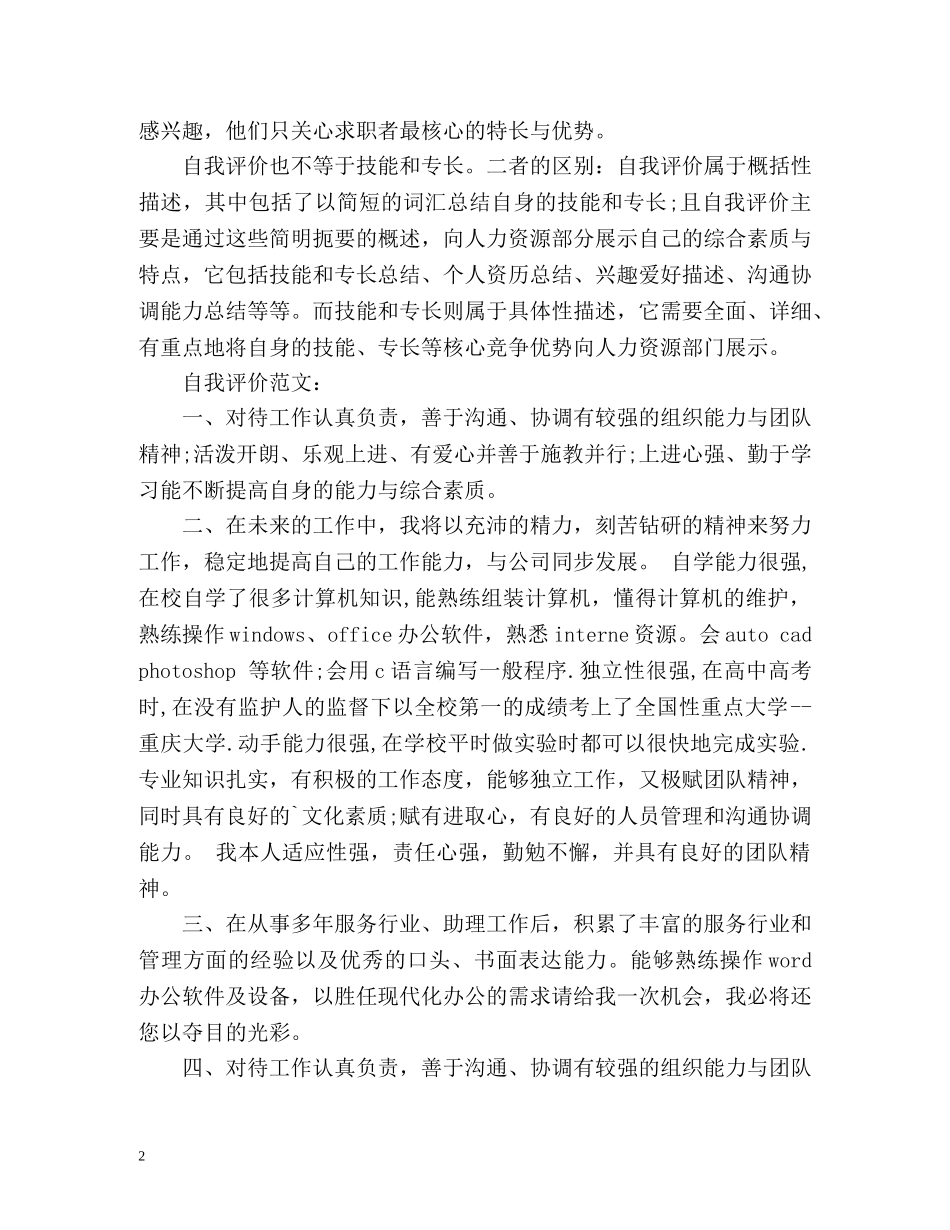 感兴趣，他们只关心求职者最核心的特长与优势。

自我评价也不等于技能和专长。二者的区别：自我评价属于概括性描述，其中包括了以简短的词汇总结自身的技能和专长;且自我评价主要是通过这些简明扼要的概述，向人力资源部分展示自己的综合素质与特点，它包括技能和专长总结、个人资历总结、兴趣爱好描述、沟通协调能力总结等等。而技能和专长则属于具体性描述，它需要全面、详细、有重点地将自身的技能、专长等核心竞争优势向人力资源部门展示。

自我评价范文：

一、对待工作认真负责，善于沟通、协调有较强的组织能力与团队精神;活泼开朗、乐观上进、有爱心并善于施教并行;上进心强、勤于学习能不断提高自身的能力与综合素质。

二、在未来的工作中，我将以充沛的精力，刻苦钻研的精神来努力工作，稳定地提高自己的工作能力，与公司同步发展。 自学能力很强,在校自学了很多计算机知识,能熟练组装计算机，懂得计算机的维护，熟练操作windows、office办公软件，熟悉interne资源。会auto cad photoshop 等软件;会用c语言编写一般程序.独立性很强,在高中高考时,在没有监护人的监督下以全校第一的成绩考上了全国性重点大学--重庆大学.动手能力很强,在学校平时做实验时都可以很快地完成实验.专业知识扎实，有积极的工作态度，能够独立工作，又极赋团队精神，同时具有良好的`文化素质;赋有进取心，有良好的人员管理和沟通协调能力。 我本人适应性强，责任心强，勤勉不懈，并具有良好的团队精神。

三、在从事多年服务行业、助理工作后，积累了丰富的服务行业和管理方面的经验以及优秀的口头、书面表达能力。能够熟练操作word办公软件及设备，以胜任现代化办公的需求请给我一次机会，我必将还您以夺目的光彩。

四、对待工作认真负责，善于沟通、协调有较强的组织能力与团队

2